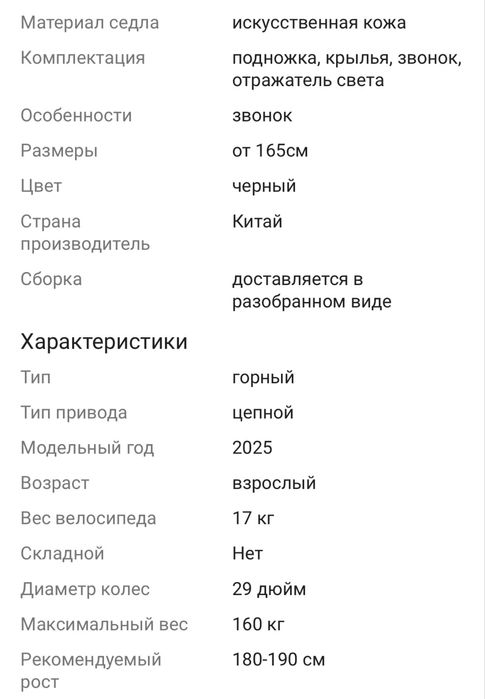 | | |
|---|---|
| Материал седла | искусственная кожа |
| Комплектация | подножка, крылья, звонок, отражатель света |
| Особенности | звонок |
| Размеры | от 165см |
| Цвет | черный |
| Страна производитель | Китай |
| Сборка | доставляется в разобранном виде |

Характеристики

| | |
|---|---|
| Тип | горный |
| Тип привода | цепной |
| Модельный год | 2025 |
| Возраст | взрослый |
| Вес велосипеда | 17 кг |
| Складной | Нет |
| Диаметр колес | 29 дюйм |
| Максимальный вес | 160 кг |
| Рекомендуемый рост | 180-190 см |